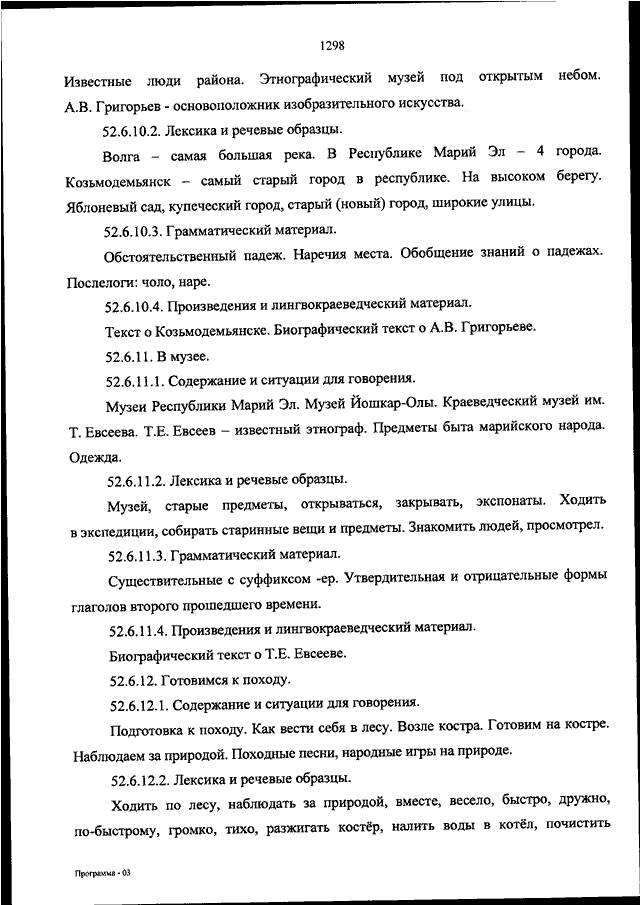 1298

Известные люди района. Этнографический музей под открытым небом. А.В. Григорьев - основоположник изобразительного искусства.

52.6.10.2. Лексика и речевые образцы.

Волга – самая большая река. В Республике Марий Эл – 4 города. Козьмодемьянск – самый старый город в республике. На высоком берегу. Яблоневый сад, купеческий город, старый (новый) город, широкие улицы.

52.6.10.3. Грамматический материал.

Обстоятельственный падеж. Наречия места. Обобщение знаний о падежах. Послелоги: чоло, наре.

52.6.10.4. Произведения и лингвокраеведческий материал.

Текст о Козьмодемьянске. Биографический текст о А.В. Григорьеве.

52.6.11. В музее.

52.6.11.1. Содержание и ситуации для говорения.

Музеи Республики Марий Эл. Музей Йошкар-Олы. Краеведческий музей им. Т. Евсеева. Т.Е. Евсеев – известный этнограф. Предметы быта марийского народа. Одежда.

52.6.11.2. Лексика и речевые образцы.

Музей, старые предметы, открываться, закрывать, экспонаты. Ходить в экспедиции, собирать старинные вещи и предметы. Знакомить людей, просмотрел.

52.6.11.3. Грамматический материал.

Существительные с суффиксом -ер. Утвердительная и отрицательные формы глаголов второго прошедшего времени.

52.6.11.4. Произведения и лингвокраеведческий материал.

Биографический текст о Т.Е. Евсееве.

52.6.12. Готовимся к походу.

52.6.12.1. Содержание и ситуации для говорения.

Подготовка к походу. Как вести себя в лесу. Возле костра. Готовим на костре. Наблюдаем за природой. Походные песни, народные игры на природе.

52.6.12.2. Лексика и речевые образцы.

Ходить по лесу, наблюдать за природой, вместе, весело, быстро, дружно, по-быстрому, громко, тихо, разжигать костёр, налить воды в котёл, почистить

Программа - 03